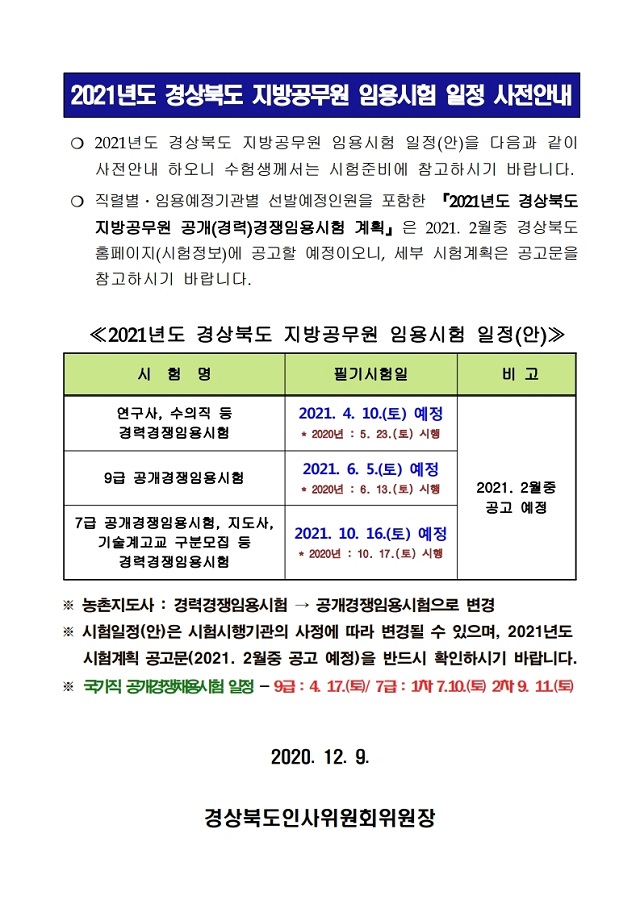 2021년도 경상북도 지방공무원 임용시험 일정 사전안내

❍ 2021년도 경상북도 지방공무원 임용시험 일정(안)을 다음과 같이 사전안내 하오니 수험생께서는 시험준비에 참고하시기 바랍니다.

❍ 직렬별·임용예정기관별 선발예정인원을 포함한 「2021년도 경상북도 지방공무원 공개(경력)경쟁임용시험 계획」은 2021. 2월중 경상북도 홈페이지(시험정보)에 공고할 예정이오니, 세부 시험계획은 공고문을 참고하시기 바랍니다.

≪2021년도 경상북도 지방공무원 임용시험 일정(안)≫

| 시 험 명 | 필기시험일 | 비 고 |
|---|---|---|
| 연구사, 수의직 등 경력경쟁임용시험 | 2021. 4. 10.(토) 예정 * 2020년 : 5. 23.(토) 시행 | 2021. 2월중 공고 예정 |
| 9급 공개경쟁임용시험 | 2021. 6. 5.(토) 예정 * 2020년 : 6. 13.(토) 시행 | |
| 7급 공개경쟁임용시험, 지도사, 기술계고교 구분모집 등 경력경쟁임용시험 | 2021. 10. 16.(토) 예정 * 2020년 : 10. 17.(토) 시행 | |

※ 농촌지도사 : 경력경쟁임용시험 → 공개경쟁임용시험으로 변경
※ 시험일정(안)은 시험시행기관의 사정에 따라 변경될 수 있으며, 2021년도 시험계획 공고문(2021. 2월중 공고 예정)을 반드시 확인하시기 바랍니다.
※ 국가직 공개경쟁채용시험 일정 – 9급 : 4. 17.(토)/ 7급 : 1차 7.10.(토) 2차 9. 11.(토)

2020. 12. 9.

경상북도인사위원회위원장